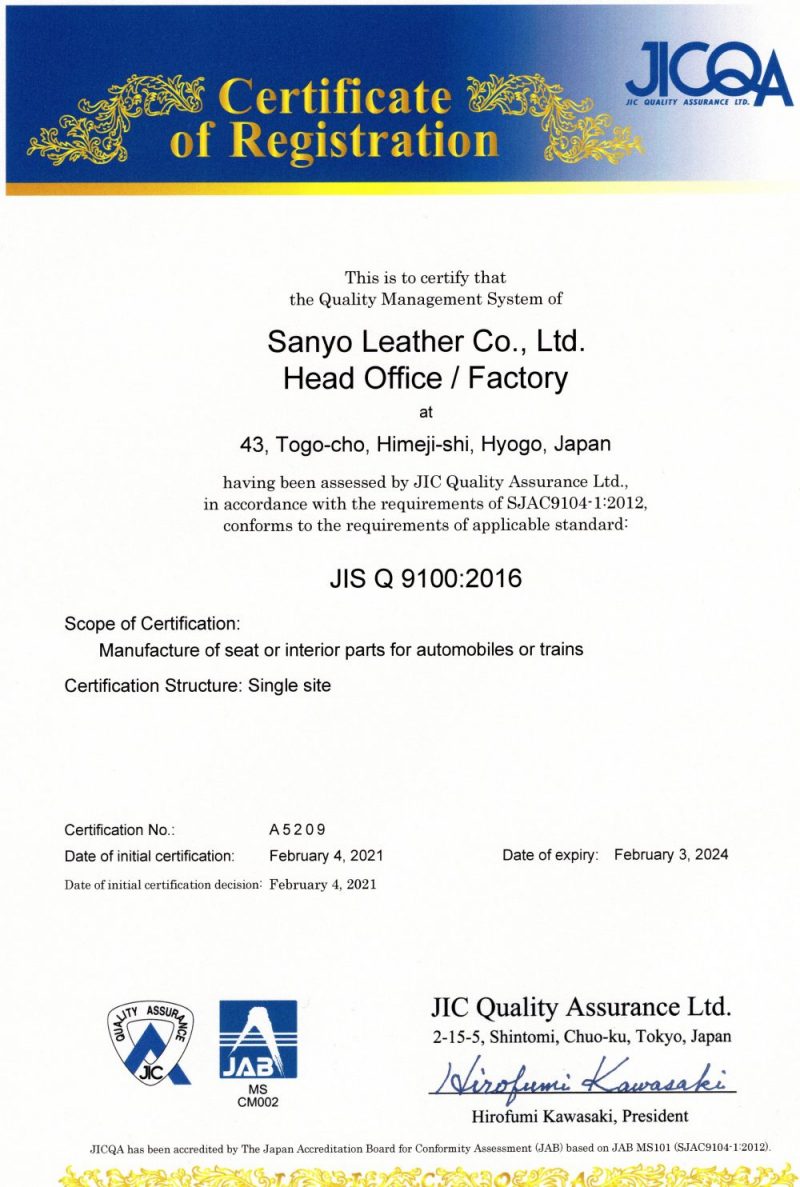 Certificate of Registration

JICQA
JIC QUALITY ASSURANCE LTD.

This is to certify that
the Quality Management System of

Sanyo Leather Co., Ltd.
Head Office / Factory

at

43, Togo-cho, Himeji-shi, Hyogo, Japan

having been assessed by JIC Quality Assurance Ltd.,
in accordance with the requirements of SJAC9104-1:2012,
conforms to the requirements of applicable standard:

JIS Q 9100:2016

Scope of Certification:
Manufacture of seat or interior parts for automobiles or trains

Certification Structure: Single site

Certification No.: A5209
Date of initial certification: February 4, 2021
Date of expiry: February 3, 2024
Date of initial certification decision: February 4, 2021

QUALITY ASSURANCE
JIC

JAB
MS
CM002

JIC Quality Assurance Ltd.
2-15-5, Shintomi, Chuo-ku, Tokyo, Japan

Hirofumi Kawasaki

Hirofumi Kawasaki, President

JICQA has been accredited by The Japan Accreditation Board for Conformity Assessment (JAB) based on JAB MS101 (SJAC9104-1:2012).